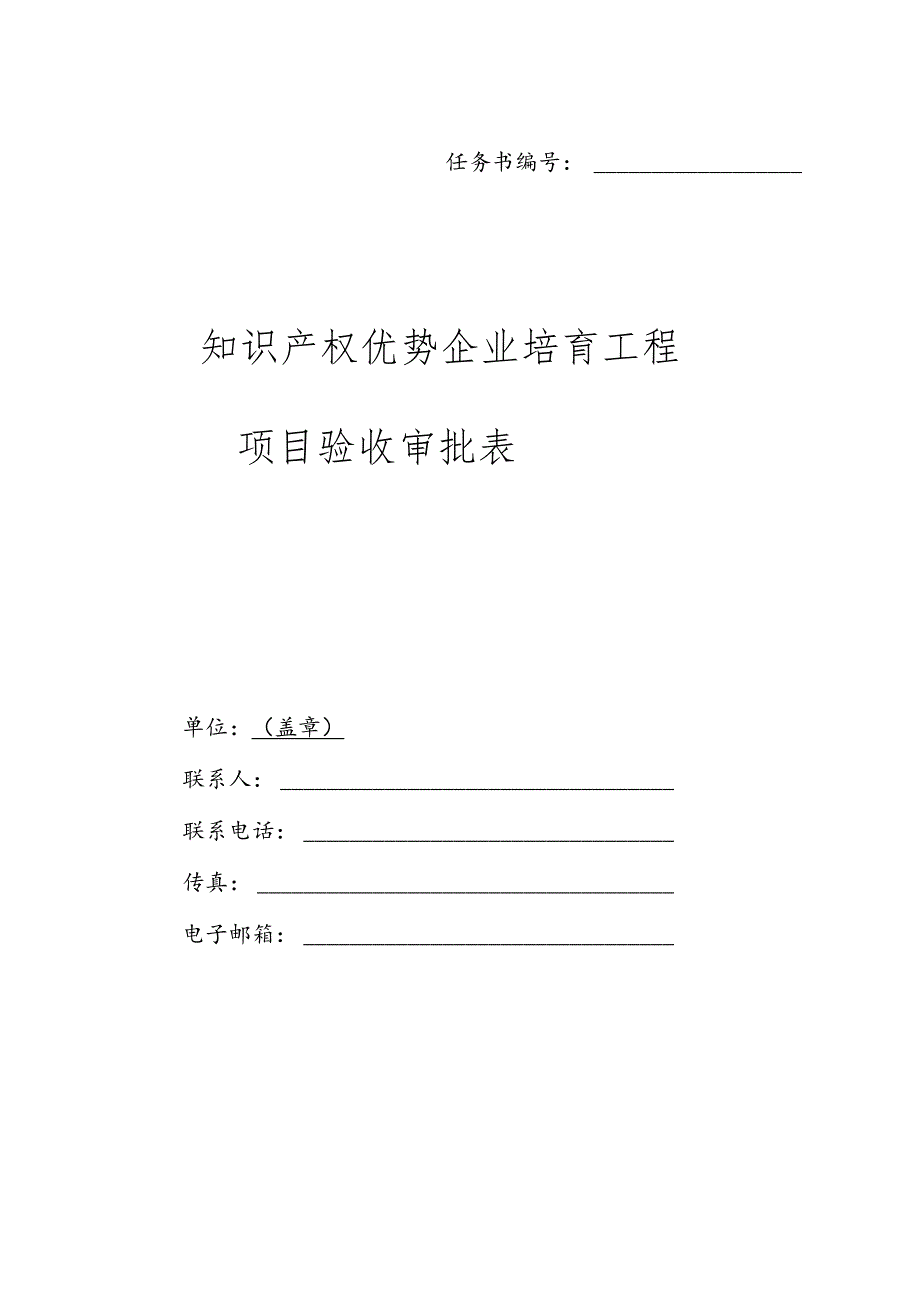 任务书编号：

知识产权优势企业培育工程

项目验收审批表

单位：（盖章）

联系人：

联系电话：

传真：

电子邮箱：